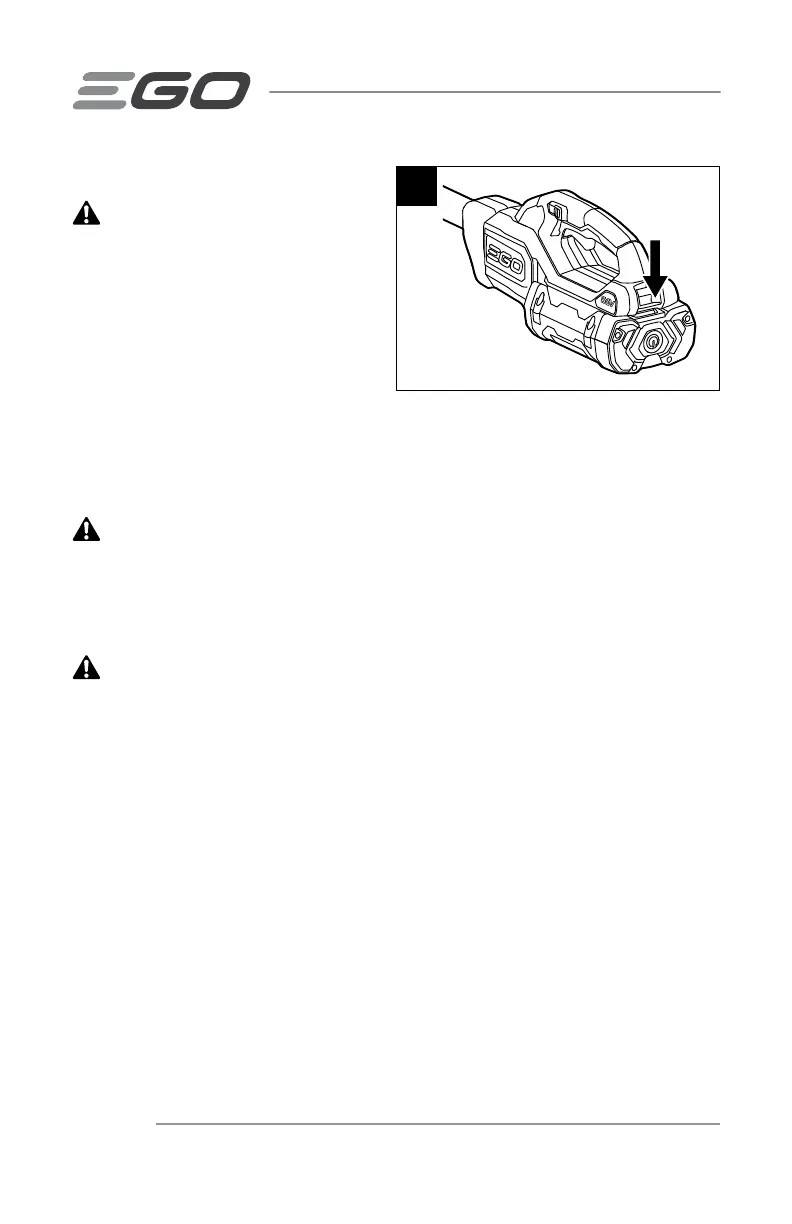 EGO

EGO